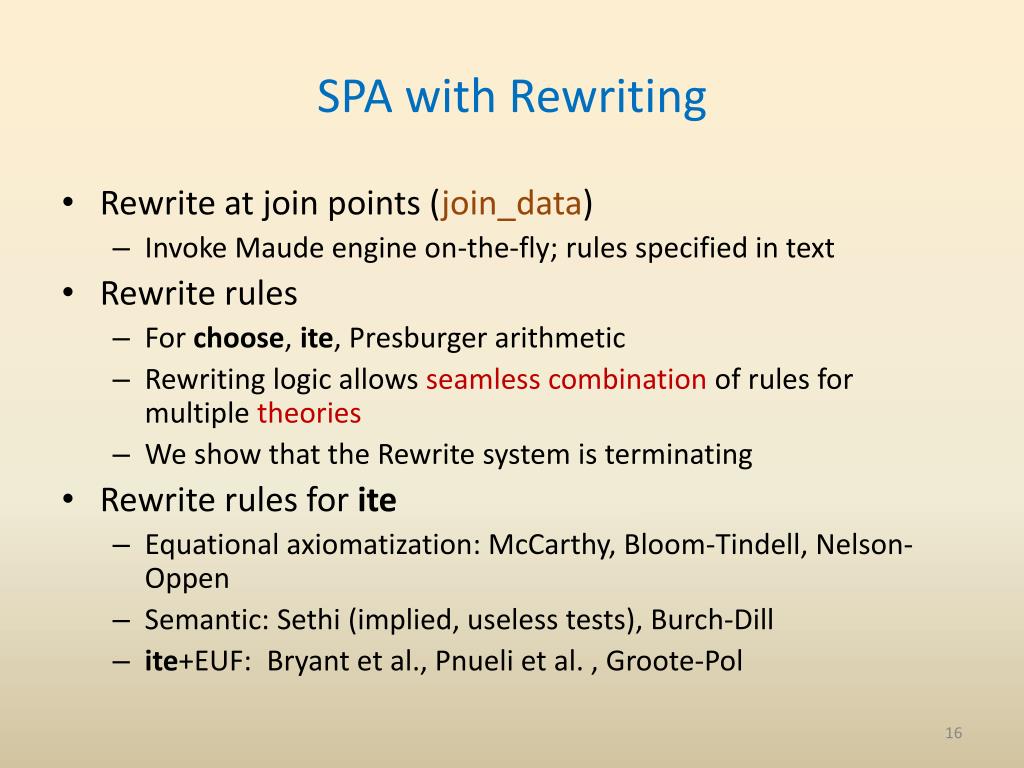 SPA with Rewriting

• Rewrite at join points (join_data)
– Invoke Maude engine on-the-fly; rules specified in text
• Rewrite rules
– For choose, ite, Presburger arithmetic
– Rewriting logic allows seamless combination of rules for multiple theories
– We show that the Rewrite system is terminating
• Rewrite rules for ite
– Equational axiomatization: McCarthy, Bloom-Tindell, Nelson-Oppen
– Semantic: Sethi (implied, useless tests), Burch-Dill
– ite+EUF: Bryant et al., Pnueli et al. , Groote-Pol

16